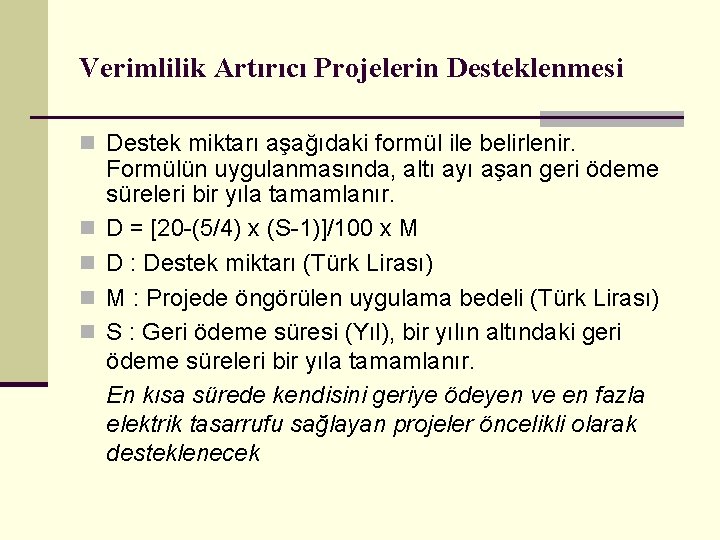 Verimlilik Artırıcı Projelerin Desteklenmesi

Destek miktarı aşağıdaki formül ile belirlenir. Formülün uygulanmasında, altı ayı aşan geri ödeme süreleri bir yıla tamamlanır.

D = [20-(5/4) x (S-1)]/100 x M

D : Destek miktarı (Türk Lirası)

M : Projede öngörülen uygulama bedeli (Türk Lirası)

S : Geri ödeme süresi (Yıl), bir yılın altındaki geri ödeme süreleri bir yıla tamamlanır.

En kısa sürede kendisini geriye ödeyen ve en fazla elektrik tasarrufu sağlayan projeler öncelikli olarak desteklenecek